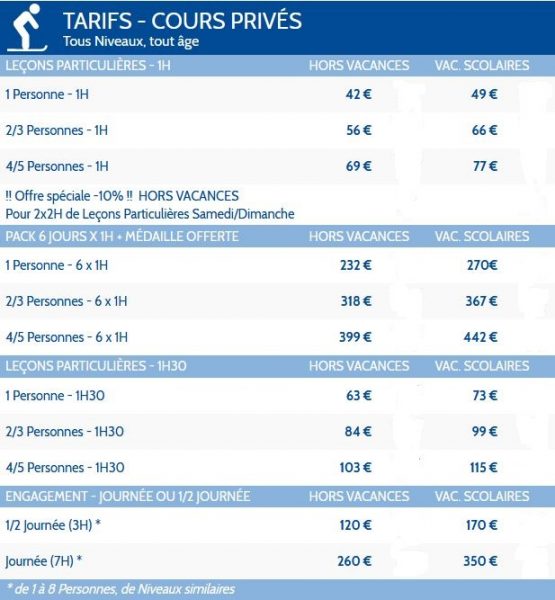 TARIFS - COURS PRIVÉS
Tous Niveaux, tout âge

| LEÇONS PARTICULIÈRES - 1H | HORS VACANCES | VAC. SCOLAIRES |
|---|---|---|
| 1 Personne - 1H | 42 € | 49 € |
| 2/3 Personnes - 1H | 56 € | 66 € |
| 4/5 Personnes - 1H | 69 € | 77 € |

!! Offre spéciale -10% !! HORS VACANCES
Pour 2x2H de Leçons Particulières Samedi/Dimanche

| PACK 6 JOURS X 1H + MÉDAILLE OFFERTE | HORS VACANCES | VAC. SCOLAIRES |
|---|---|---|
| 1 Personne - 6 x 1H | 232 € | 270€ |
| 2/3 Personnes - 6 x 1H | 318 € | 367 € |
| 4/5 Personnes - 6 x 1H | 399 € | 442 € |

| LEÇONS PARTICULIÈRES - 1H30 | HORS VACANCES | VAC. SCOLAIRES |
|---|---|---|
| 1 Personne - 1H30 | 63 € | 73 € |
| 2/3 Personnes - 1H30 | 84 € | 99 € |
| 4/5 Personnes - 1H30 | 103 € | 115 € |

| ENGAGEMENT - JOURNÉE OU 1/2 JOURNÉE | HORS VACANCES | VAC. SCOLAIRES |
|---|---|---|
| 1/2 Journée (3H) * | 120 € | 170 € |
| Journée (7H) * | 260 € | 350 € |

* de 1 à 8 Personnes, de Niveaux similaires